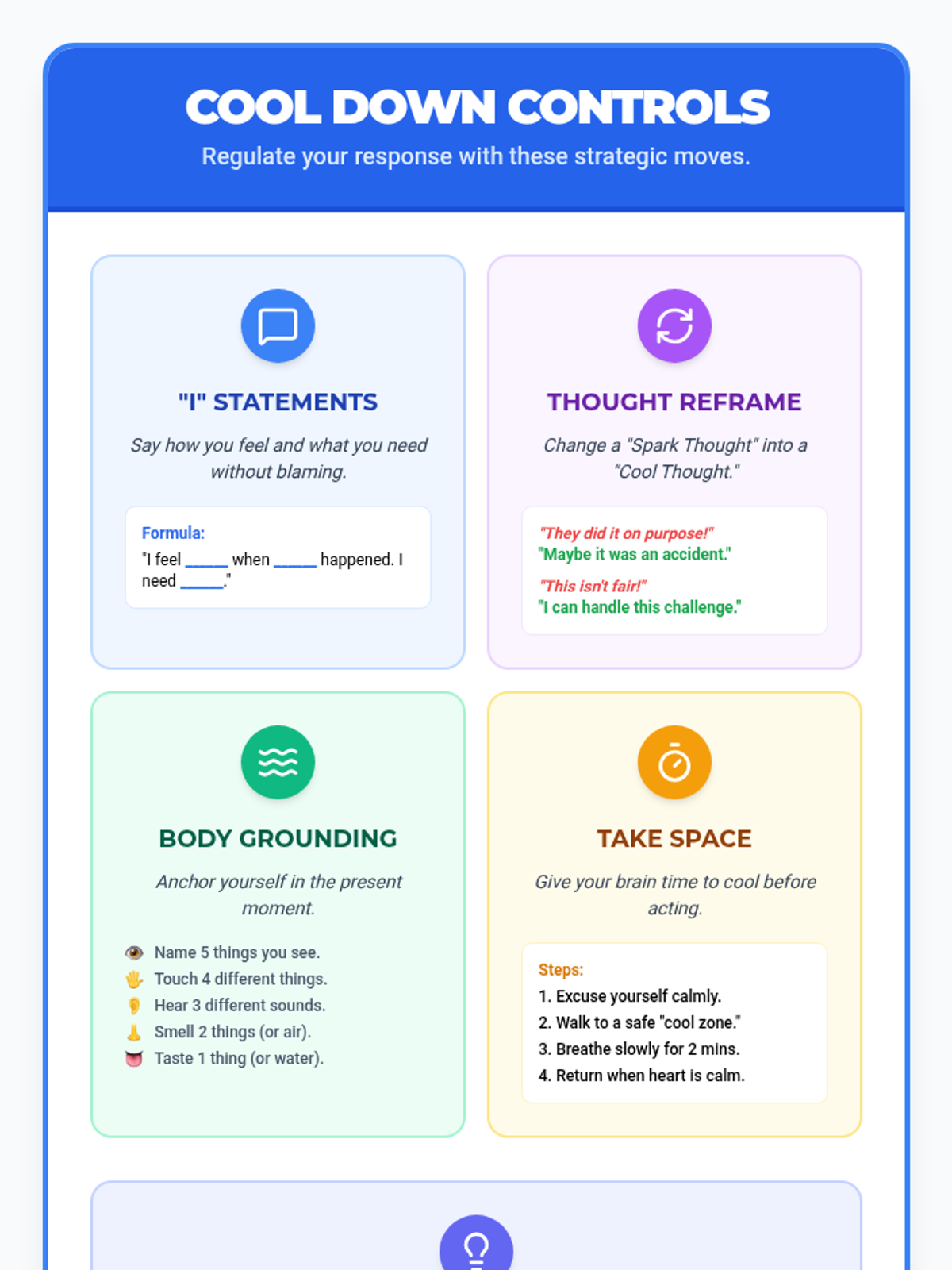 COOL DOWN CONTROLS

Regulate your response with these strategic moves.

"I" STATEMENTS

Say how you feel and what you need without blaming.

Formula:
"I feel _____ when _____ happened. I need _____."

THOUGHT REFRAME

Change a "Spark Thought" into a "Cool Thought."

"They did it on purpose!"
"Maybe it was an accident."

"This isn't fair!"
"I can handle this challenge."

BODY GROUNDING

Anchor yourself in the present moment.

👁️ Name 5 things you see.
🖐️ Touch 4 different things.
👂 Hear 3 different sounds.
👃 Smell 2 things (or air).
👅 Taste 1 thing (or water).

TAKE SPACE

Give your brain time to cool before acting.

Steps:
1. Excuse yourself calmly.
2. Walk to a safe "cool zone."
3. Breathe slowly for 2 mins.
4. Return when heart is calm.